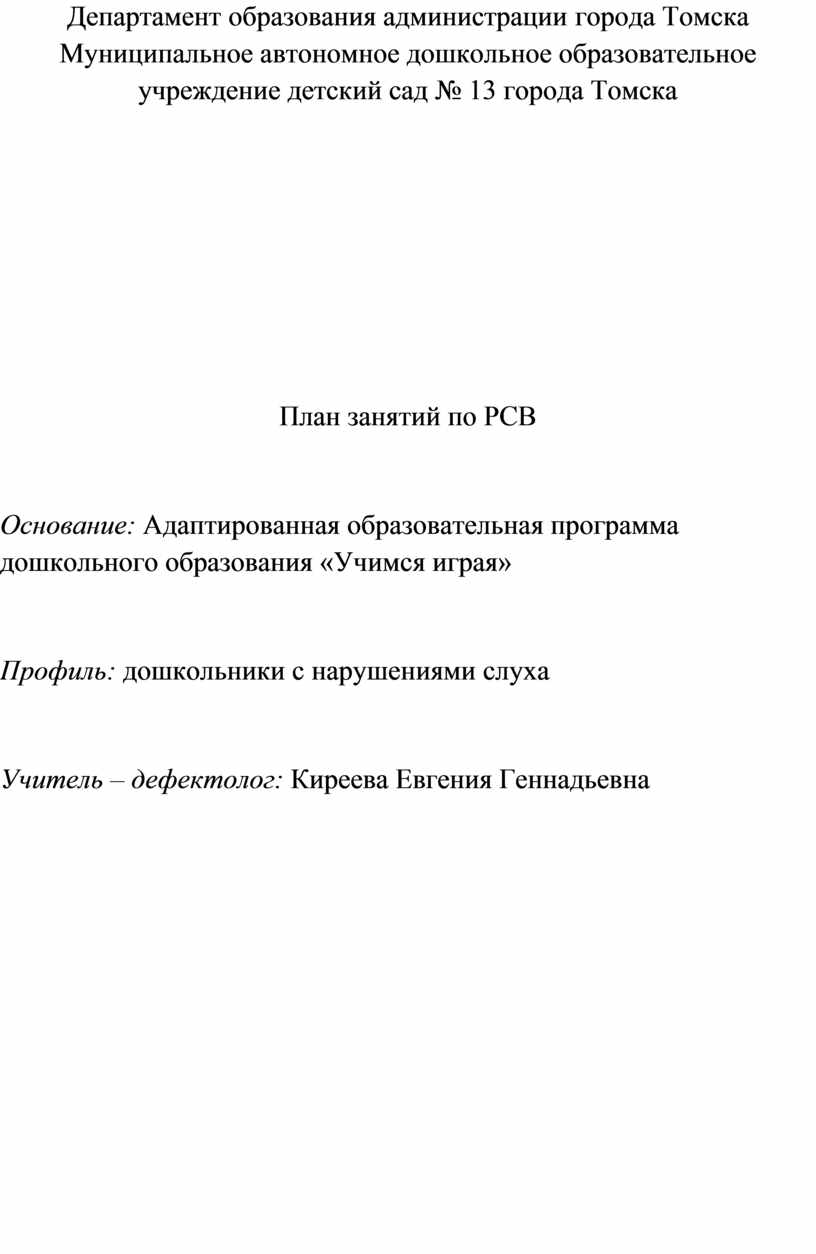 Департамент образования администрации города Томска
Муниципальное автономное дошкольное образовательное учреждение детский сад № 13 города Томска

План занятий по РСВ

Основание: Адаптированная образовательная программа дошкольного образования «Учимся играя»

Профиль: дошкольники с нарушениями слуха

Учитель – дефектолог: Киреева Евгения Геннадьевна